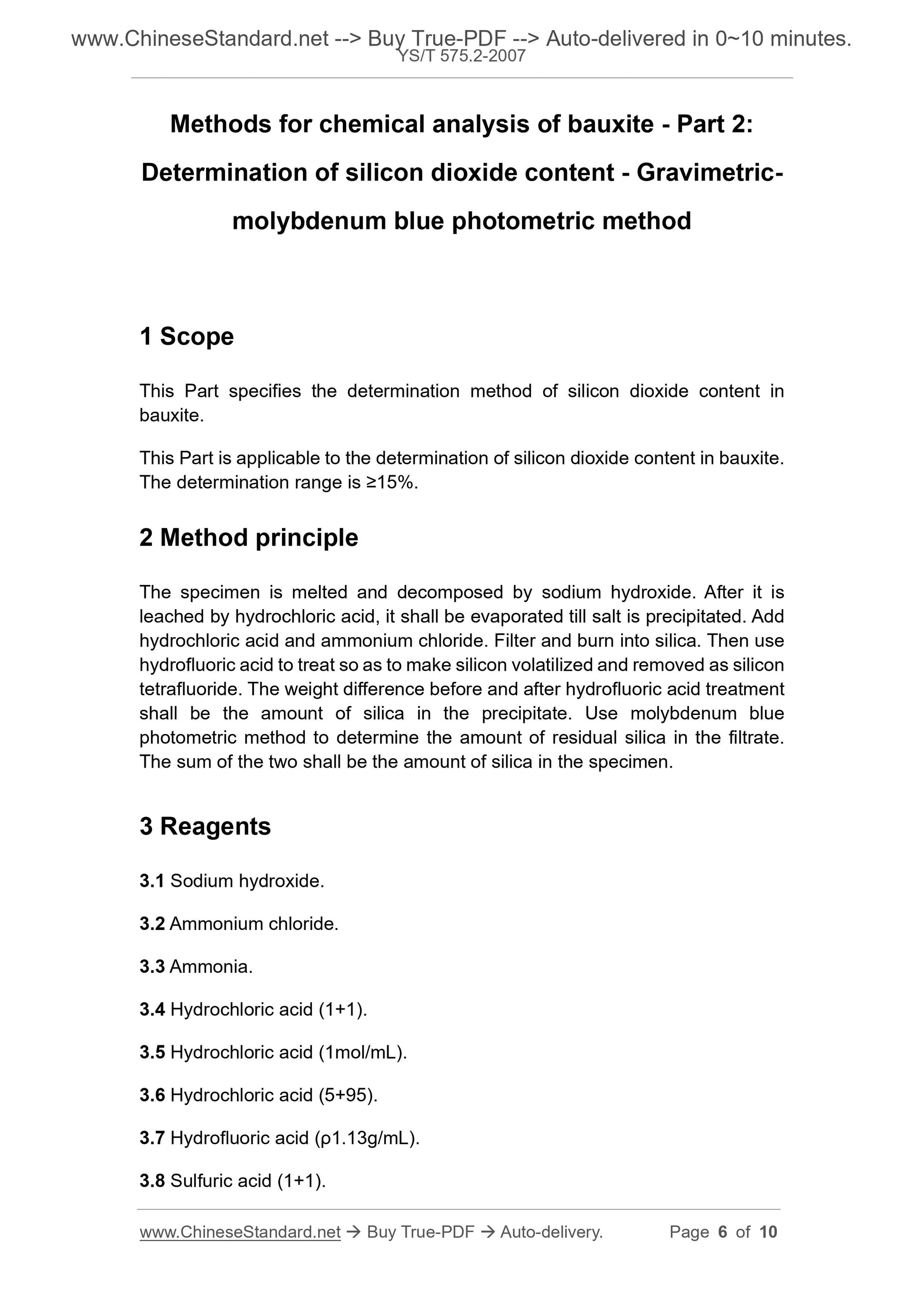 www.ChineseStandard.net --> Buy True-PDF --> Auto-delivered in 0~10 minutes.
YS/T 575.2-2007

Methods for chemical analysis of bauxite - Part 2: Determination of silicon dioxide content - Gravimetric-molybdenum blue photometric method

1 Scope

This Part specifies the determination method of silicon dioxide content in bauxite.

This Part is applicable to the determination of silicon dioxide content in bauxite. The determination range is ≥15%.

2 Method principle

The specimen is melted and decomposed by sodium hydroxide. After it is leached by hydrochloric acid, it shall be evaporated till salt is precipitated. Add hydrochloric acid and ammonium chloride. Filter and burn into silica. Then use hydrofluoric acid to treat so as to make silicon volatilized and removed as silicon tetrafluoride. The weight difference before and after hydrofluoric acid treatment shall be the amount of silica in the precipitate. Use molybdenum blue photometric method to determine the amount of residual silica in the filtrate. The sum of the two shall be the amount of silica in the specimen.

3 Reagents

3.1 Sodium hydroxide.

3.2 Ammonium chloride.

3.3 Ammonia.

3.4 Hydrochloric acid (1+1).

3.5 Hydrochloric acid (1mol/mL).

3.6 Hydrochloric acid (5+95).

3.7 Hydrofluoric acid (ρ1.13g/mL).

3.8 Sulfuric acid (1+1).

www.ChineseStandard.net → Buy True-PDF → Auto-delivery. Page 6 of 10